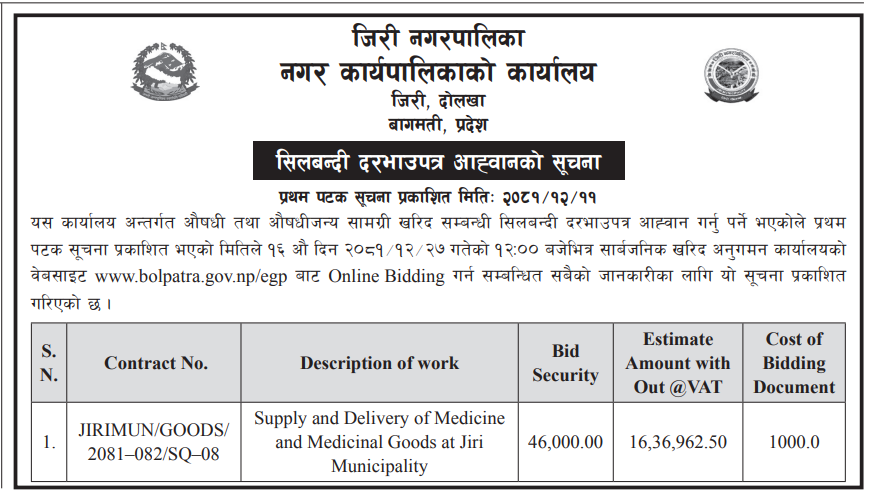 जिरी नगरपालिका
नगर कार्यपालिकाको कार्यालय
जिरी, दोलखा
बागमती, प्रदेश

सिलबन्दी दरभाउपत्र आह्वानको सूचना

प्रथम पटक सूचना प्रकाशित मितिः २०८१/१२/११

यस कार्यालय अन्तर्गत औषधी तथा औषधीजन्य सामग्री खरिद सम्बन्धी सिलबन्दी दरभाउपत्र आह्वान गर्नु पर्ने भएकोले प्रथम पटक सूचना प्रकाशित भएको मितिले १६ औ दिन २०८१/१२/२७ गतेको १२:०० बजेभित्र सार्वजनिक खरिद अनुगमन कार्यालयको वेबसाइट www.bolpatra.gov.np/egp बाट Online Bidding गर्न सम्बन्धित सबैको जानकारीका लागि यो सूचना प्रकाशित गरिएको छ ।

| S. N. | Contract No. | Description of work | Bid Security | Estimate Amount with Out @VAT | Cost of Bidding Document |
|---|---|---|---|---|---|
| 1. | JIRIMUN/GOODS/ 2081–082/SQ–08 | Supply and Delivery of Medicine and Medicinal Goods at Jiri Municipality | 46,000.00 | 16,36,962.50 | 1000.0 |